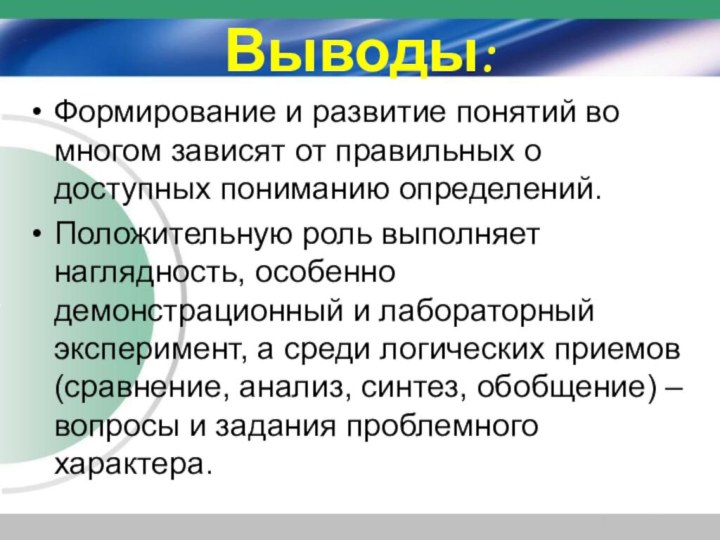 Выводы:

• Формирование и развитие понятий во многом зависят от правильных о доступных пониманию определений.

• Положительную роль выполняет наглядность, особенно демонстрационный и лабораторный эксперимент, а среди логических приемов (сравнение, анализ, синтез, обобщение) – вопросы и задания проблемного характера.